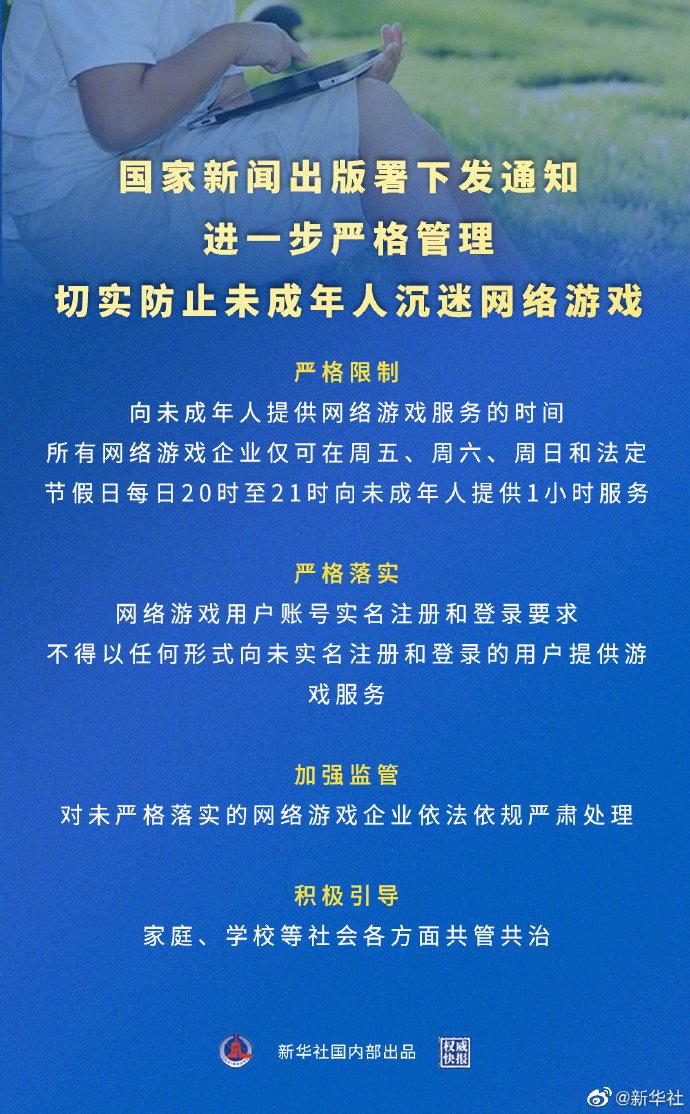 国家新闻出版署下发通知
进一步严格管理
切实防止未成年人沉迷网络游戏

严格限制
向未成年人提供网络游戏服务的时间
所有网络游戏企业仅可在周五、周六、周日和法定节假日每日20时至21时向未成年人提供1小时服务

严格落实
网络游戏用户账号实名注册和登录要求
不得以任何形式向未实名注册和登录的用户提供游戏服务

加强监管
对未严格落实的网络游戏企业依法依规严肃处理

积极引导
家庭、学校等社会各方面共管共治

新华社国内部出品 权威快报

@新华社